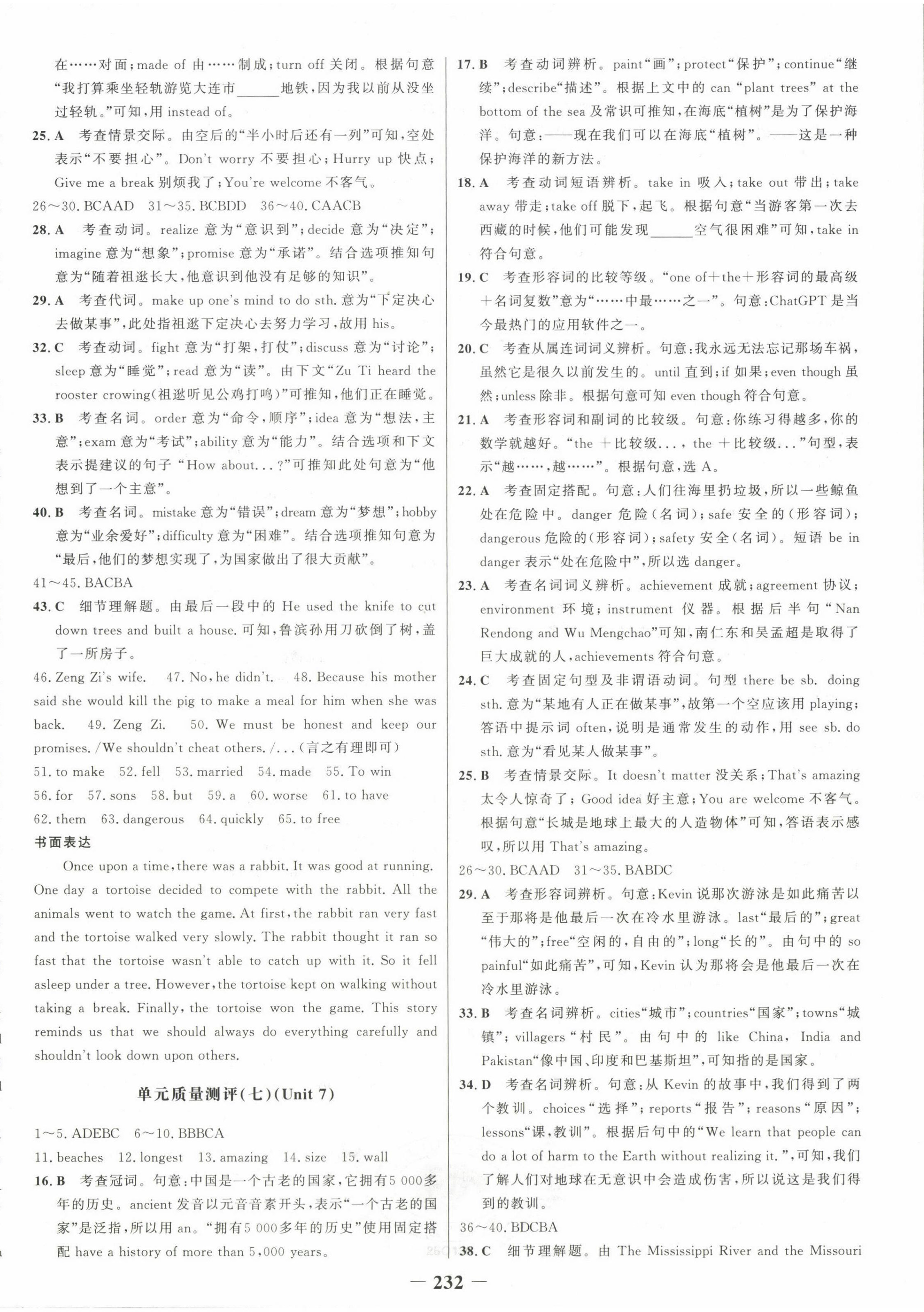 在……对面；made of 由……制成；turn off 关闭。根据句意“我打算乘坐轻轨游览大连市______地铁，因为我以前从没坐过轻轨。”可知，用 instead of。

25. A 考查情景交际。由空后的“半小时后还有一列”可知，空处表示“不要担心”。Don't worry 不要担心；Hurry up 快点；Give me a break 别烦我了；You're welcome 不客气。

26～30. BCAAD 31～35. BCBDD 36～40. CAACB

28. A 考查动词。realize 意为“意识到”；decide 意为“决定”；imagine 意为“想象”；promise 意为“承诺”。结合选项推知句意为“随着祖逖长大，他意识到他没有足够的知识”。

29. A 考查代词。make up one's mind to do sth. 意为“下定决心去做某事”，此处指祖逖下定决心去努力学习，故用 his。

32. C 考查动词。fight 意为“打架，打仗”；discuss 意为“讨论”；sleep 意为“睡觉”；read 意为“读”。由下文“Zu Ti heard the rooster crowing(祖逖听见公鸡打鸣)”可推知，他们正在睡觉。

33. B 考查名词。order 意为“命令，顺序”；idea 意为“想法，主意”；exam 意为“考试”；ability 意为“能力”。结合选项和下文表示提建议的句子“How about...?”可推知此处句意为“他想到了一个主意”。

40. B 考查名词。mistake 意为“错误”；dream 意为“梦想”；hobby 意为“业余爱好”；difficulty 意为“困难”。结合选项推知句意为“最后，他们的梦想实现了，为国家做出了很大贡献”。

41～45. BACBA

43. C 细节理解题。由最后一段中的 He used the knife to cut down trees and built a house. 可知，鲁滨孙用刀砍倒了树，盖了一所房子。

46. Zeng Zi's wife. 47. No, he didn't. 48. Because his mother said she would kill the pig to make a meal for him when she was back. 49. Zeng Zi. 50. We must be honest and keep our promises. /We shouldn't cheat others. /...(言之有理即可)

51. to make 52. fell 53. married 54. made 55. To win 56. for 57. sons 58. but 59. a 60. worse 61. to have 62. them 63. dangerous 64. quickly 65. to free

书面表达

Once upon a time, there was a rabbit. It was good at running. One day a tortoise decided to compete with the rabbit. All the animals went to watch the game. At first, the rabbit ran very fast and the tortoise walked very slowly. The rabbit thought it ran so fast that the tortoise wasn't able to catch up with it. So it fell asleep under a tree. However, the tortoise kept on walking without taking a break. Finally, the tortoise won the game. This story reminds us that we should always do everything carefully and shouldn't look down upon others.

单元质量测评(七)(Unit 7)

1～5. ADEBC 6～10. BBBCA

11. beaches 12. longest 13. amazing 14. size 15. wall

16. B 考查冠词。句意：中国是一个古老的国家，它拥有5 000多年的历史。ancient 发音以元音音素开头，表示“一个古老的国家”是泛指，所以用 an。“拥有5 000多年的历史”使用固定搭配 have a history of more than 5,000 years。

17. B 考查动词辨析。paint“画”；protect“保护”；continue“继续”；describe“描述”。根据上文中的 can “plant trees” at the bottom of the sea 及常识可推知，在海底“植树”是为了保护海洋。句意：——现在我们可以在海底“植树”。——这是一种保护海洋的新方法。

18. A 考查动词短语辨析。take in 吸入；take out 带出；take away 带走；take off 脱下，起飞。根据句意“当游客第一次去西藏的时候，他们可能发现______空气很困难”可知，take in 符合句意。

19. C 考查形容词的比较等级。“one of＋the＋形容词的最高级＋名词复数”意为“……中最……之一”。句意：ChatGPT 是当今最热门的应用软件之一。

20. C 考查从属连词词义辨析。句意：我永远无法忘记那场车祸，虽然它是很久以前发生的。until 直到；if 如果；even though 虽然；unless 除非。根据句意可知 even though 符合句意。

21. A 考查形容词和副词的比较级。句意：你练习得越多，你的数学就越好。“the ＋比较级..., the ＋比较级...”句型，表示“越……，越……”。根据句意，选 A。

22. A 考查固定搭配。句意：人们往海里扔垃圾，所以一些鲸鱼处在危险中。danger 危险(名词)；safe 安全的(形容词)；dangerous 危险的(形容词)；safety 安全(名词)。短语 be in danger 表示“处在危险中”，所以选 danger。

23. A 考查名词词义辨析。achievement 成就；agreement 协议；environment 环境；instrument 仪器。根据后半句“Nan Rendong and Wu Mengchao”可知，南仁东和吴孟超是取得了巨大成就的人，achievements 符合句意。

24. C 考查固定句型及非谓语动词。句型 there be sb. doing sth. 意为“某地有人正在做某事”，故第一个空应该用 playing；答语中提示词 often，说明是通常发生的动作，用 see sb. do sth. 意为“看见某人做某事”。

25. B 考查情景交际。It doesn't matter 没关系；That's amazing 太令人惊奇了；Good idea 好主意；You are welcome 不客气。根据句意“长城是地球上最大的人造物体”可知，答语表示感叹，所以用 That's amazing。

26～30. BCAAD 31～35. BABDC

29. A 考查形容词辨析。句意：Kevin 说那次游泳是如此痛苦以至于那将是他最后一次在冷水里游泳。last“最后的”；great“伟大的”；free“空闲的，自由的”；long“长的”。由句中的 so painful“如此痛苦”，可知，Kevin 认为那将会是他最后一次在冷水里游泳。

33. B 考查名词辨析。cities“城市”；countries“国家”；towns“城镇”；villagers“村民”。由句中的 like China, India and Pakistan“像中国、印度和巴基斯坦”，可知指的是国家。

34. D 考查名词辨析。句意：从 Kevin 的故事中，我们得到了两个教训。choices“选择”；reports“报告”；reasons“原因”；lessons“课，教训”。根据后句中的“We learn that people can do a lot of harm to the Earth without realizing it.”，可知，我们了解人们对地球在无意识中会造成伤害，所以说这是我们得到的教训。

36～40. BDCBA

38. C 细节理解题。由 The Mississippi River and the Missouri

— 232 —